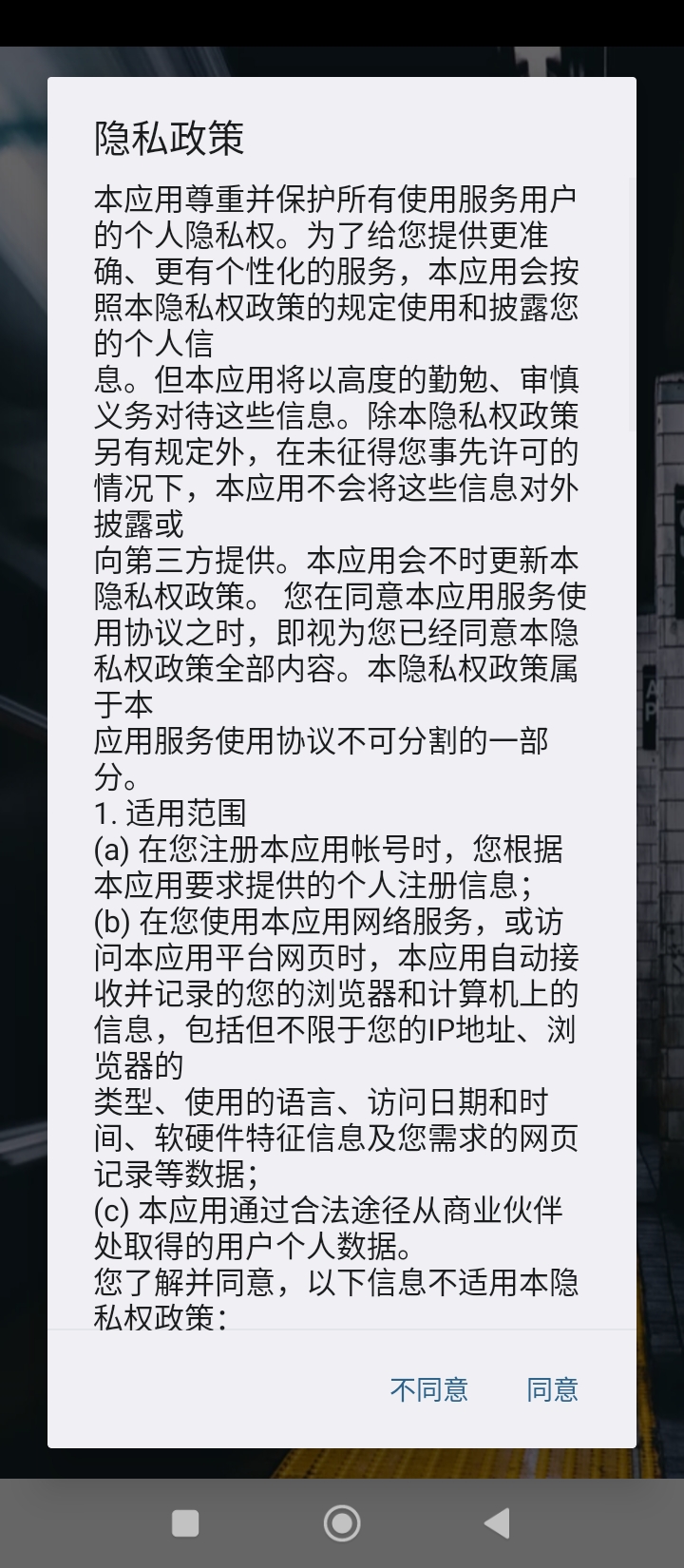 隐私政策

本应用尊重并保护所有使用服务用户的个人隐私权。为了给您提供更准确、更有个性化的服务，本应用会按照本隐私权政策的规定使用和披露您的个人信

息。但本应用将以高度的勤勉、审慎义务对待这些信息。除本隐私权政策另有规定外，在未征得您事先许可的情况下，本应用不会将这些信息对外披露或

向第三方提供。本应用会不时更新本隐私权政策。 您在同意本应用服务使用协议之时，即视为您已经同意本隐私权政策全部内容。本隐私权政策属于本

应用服务使用协议不可分割的一部分。

1. 适用范围

(a) 在您注册本应用帐号时，您根据本应用要求提供的个人注册信息；

(b) 在您使用本应用网络服务，或访问本应用平台网页时，本应用自动接收并记录的您的浏览器和计算机上的信息，包括但不限于您的IP地址、浏览器的

类型、使用的语言、访问日期和时间、软硬件特征信息及您需求的网页记录等数据；

(c) 本应用通过合法途径从商业伙伴处取得的用户个人数据。

您了解并同意，以下信息不适用本隐私权政策：

不同意 同意